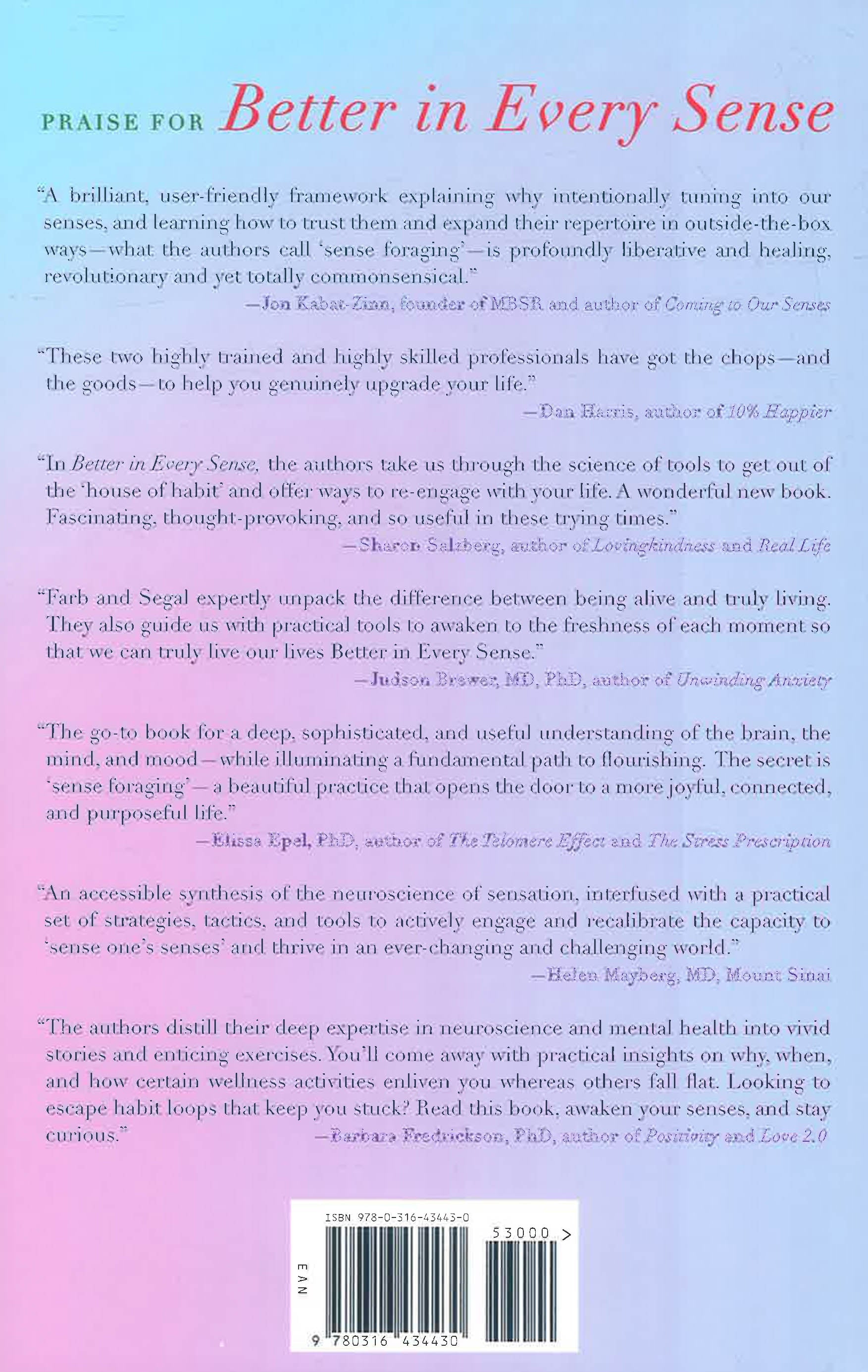 PRAISE FOR Better in Every Sense

"A brilliant, user-friendly framework explaining why intentionally tuning into our senses, and learning how to trust them and expand their repertoire in outside-the-box ways—what the authors call 'sense foraging'—is profoundly liberative and healing, revolutionary and yet totally commonsensical."
—Jon Kabat-Zinn, founder of MBSR and author of Coming to Our Senses

"These two highly trained and highly skilled professionals have got the chops—and the goods—to help you genuinely upgrade your life."
—Dan Harris, author of 10% Happier

"In Better in Every Sense, the authors take us through the science of tools to get out of the 'house of habit' and offer ways to re-engage with your life. A wonderful new book. Fascinating, thought-provoking, and so useful in these trying times."
—Sharon Salzberg, author of Lovingkindness and Real Life

"Farb and Segal expertly unpack the difference between being alive and truly living. They also guide us with practical tools to awaken to the freshness of each moment so that we can truly live our lives Better in Every Sense."
—Judson Brewer, MD, PhD, author of Unwinding Anxiety

"The go-to book for a deep, sophisticated, and useful understanding of the brain, the mind, and mood—while illuminating a fundamental path to flourishing. The secret is 'sense foraging'—a beautiful practice that opens the door to a more joyful, connected, and purposeful life."
—Elissa Epel, PhD, author of The Telomere Effect and The Stress Prescription

"An accessible synthesis of the neuroscience of sensation, interfused with a practical set of strategies, tactics, and tools to actively engage and recalibrate the capacity to 'sense one's senses' and thrive in an ever-changing and challenging world."
—Helen Mayberg, MD, Mount Sinai

"The authors distill their deep expertise in neuroscience and mental health into vivid stories and enticing exercises. You'll come away with practical insights on why, when, and how certain wellness activities enliven you whereas others fall flat. Looking to escape habit loops that keep you stuck? Read this book, awaken your senses, and stay curious."
—Barbara Fredrickson, PhD, author of Positivity and Love 2.0

ISBN 978-0-316-43443-0
53000 >
EAN
9 780316 434430